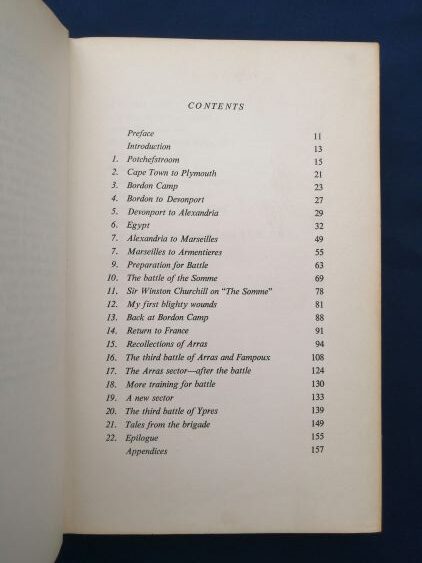 CONTENTS

| | | |
|---|---|---|
| | Preface | 11 |
| | Introduction | 13 |
| 1. | Potchefstroom | 15 |
| 2. | Cape Town to Plymouth | 21 |
| 3. | Bordon Camp | 23 |
| 4. | Bordon to Devonport | 27 |
| 5. | Devonport to Alexandria | 29 |
| 6. | Egypt | 32 |
| 7. | Alexandria to Marseilles | 49 |
| 7. | Marseilles to Armentieres | 55 |
| 9. | Preparation for Battle | 63 |
| 10. | The battle of the Somme | 69 |
| 11. | Sir Winston Churchill on "The Somme" | 78 |
| 12. | My first blighty wounds | 81 |
| 13. | Back at Bordon Camp | 88 |
| 14. | Return to France | 91 |
| 15. | Recollections of Arras | 94 |
| 16. | The third battle of Arras and Fampoux | 108 |
| 17. | The Arras sector—after the battle | 124 |
| 18. | More training for battle | 130 |
| 19. | A new sector | 133 |
| 20. | The third battle of Ypres | 139 |
| 21. | Tales from the brigade | 149 |
| 22. | Epilogue | 155 |
| | Appendices | 157 |